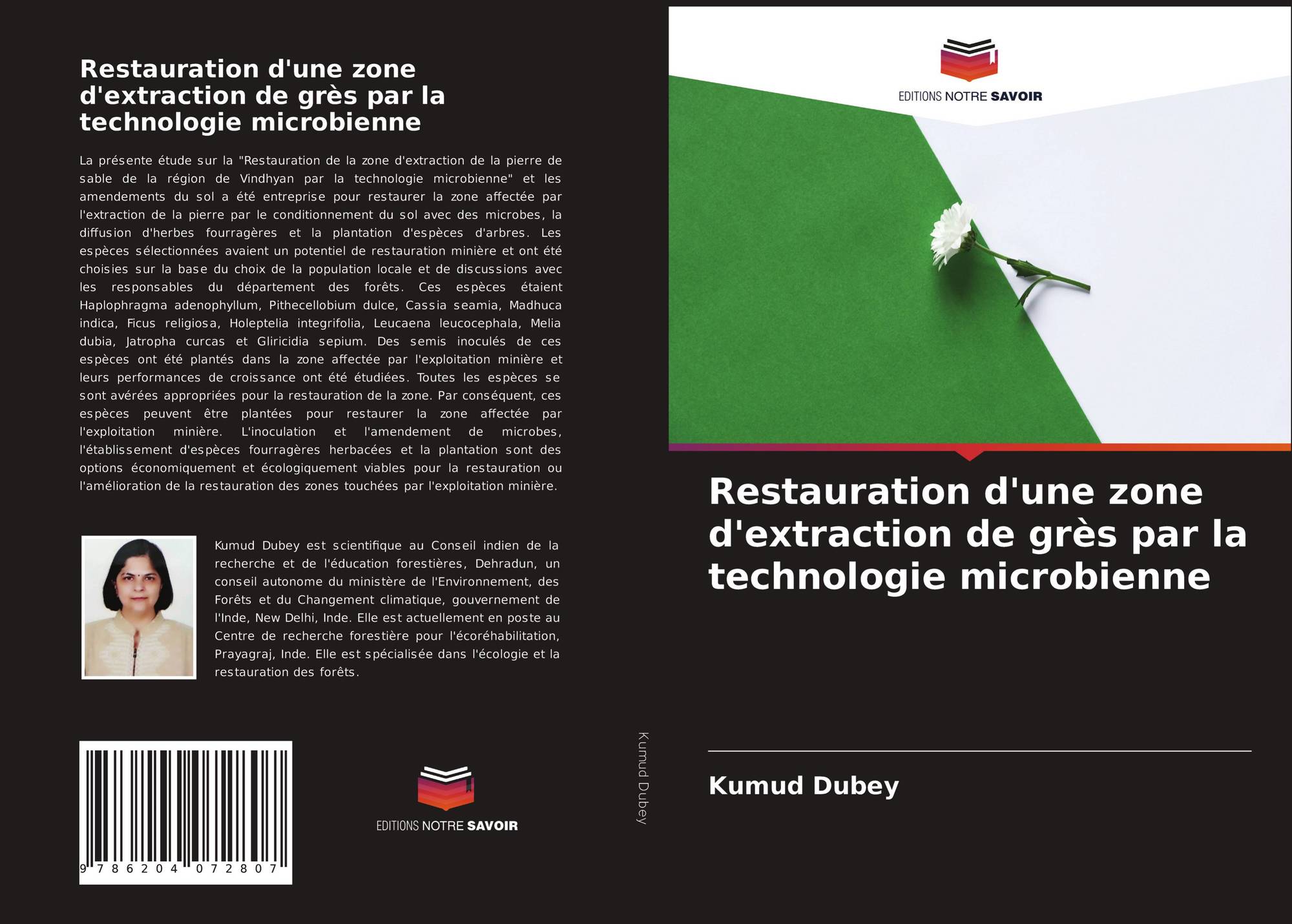 Restauration d'une zone d'extraction de grès par la technologie microbienne

La présente étude sur la "Restauration de la zone d'extraction de la pierre de sable de la région de Vindhyan par la technologie microbienne" et les amendements du sol a été entreprise pour restaurer la zone affectée par l'extraction de la pierre par le conditionnement du sol avec des microbes, la diffusion d'herbes fourragères et la plantation d'espèces d'arbres. Les espèces sélectionnées avaient un potentiel de restauration minière et ont été choisies sur la base du choix de la population locale et de discussions avec les responsables du département des forêts. Ces espèces étaient Haplophragma adenophyllum, Pithecellobium dulce, Cassia seamia, Madhuca indica, Ficus religiosa, Holeptelia integrifolia, Leucaena leucocephala, Melia dubia, Jatropha curcas et Gliricidia sepium. Des semis inoculés de ces espèces ont été plantés dans la zone affectée par l'exploitation minière et leurs performances de croissance ont été étudiées. Toutes les espèces se sont avérées appropriées pour la restauration de la zone. Par conséquent, ces espèces peuvent être plantées pour restaurer la zone affectée par l'exploitation minière. L'inoculation et l'amendement de microbes, l'établissement d'espèces fourragères herbacées et la plantation sont des options économiquement et écologiquement viables pour la restauration ou l'amélioration de la restauration des zones touchées par l'exploitation minière.

Kumud Dubey est scientifique au Conseil indien de la recherche et de l'éducation forestières, Dehradun, un conseil autonome du ministère de l'Environnement, des Forêts et du Changement climatique, gouvernement de l'Inde, New Delhi, Inde. Elle est actuellement en poste au Centre de recherche forestière pour l'écoréhabilitation, Prayagraj, Inde. Elle est spécialisée dans l'écologie et la restauration des forêts.

9 786204 072807

EDITIONS NOTRE SAVOIR

Kumud Dubey

EDITIONS NOTRE SAVOIR

Restauration d'une zone d'extraction de grès par la technologie microbienne

Kumud Dubey